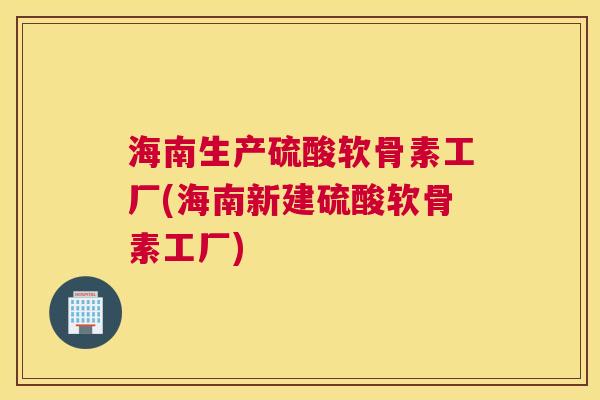 海南生产硫酸软骨素工厂(海南新建硫酸软骨素工厂)

HOSPITAL